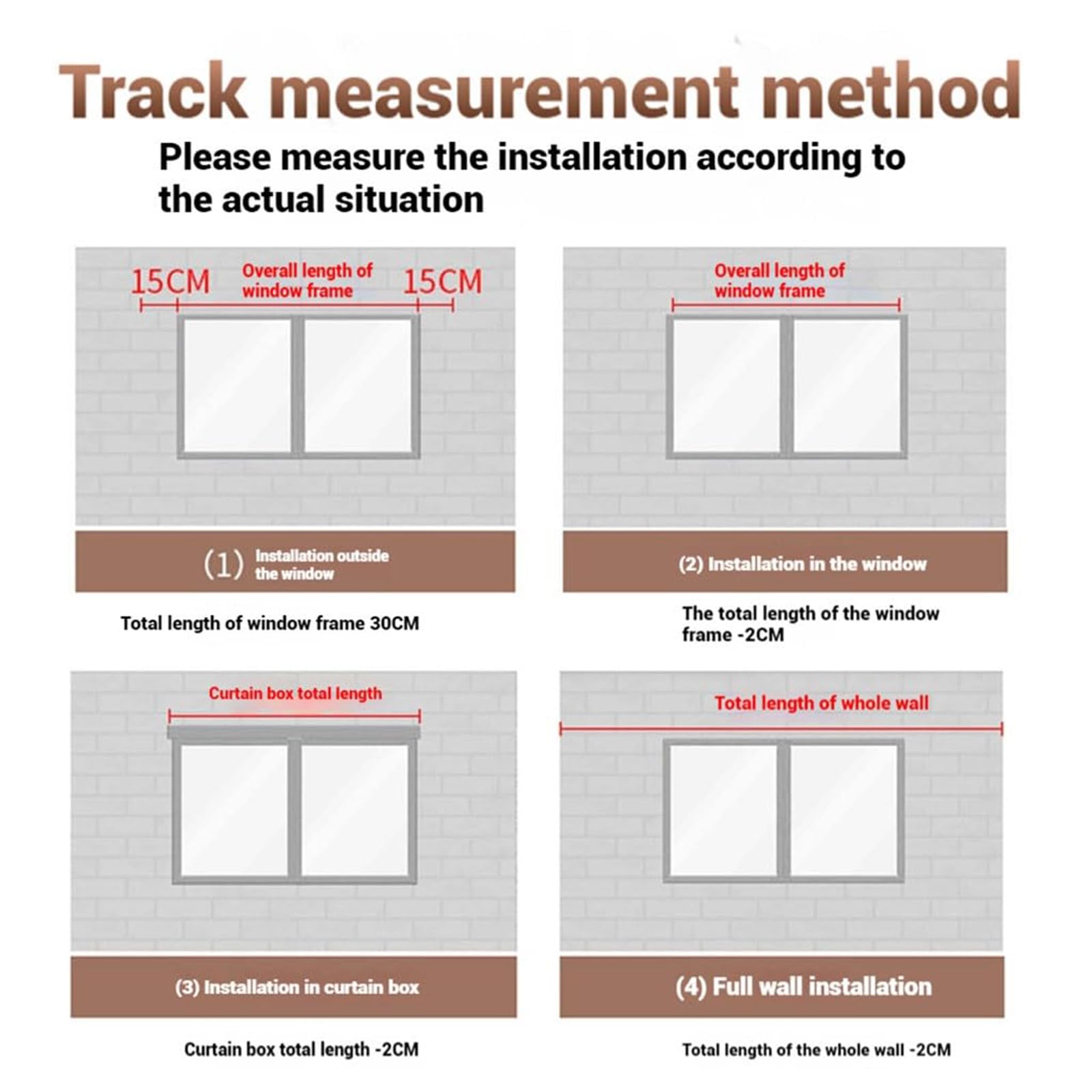 Track measurement method

Please measure the installation according to the actual situation

15CM Overall length of window frame 15CM

(1) Installation outside the window

Total length of window frame 30CM

Overall length of window frame

(2) Installation in the window

The total length of the window frame -2CM

Curtain box total length

(3) Installation in curtain box

Curtain box total length -2CM

Total length of whole wall

(4) Full wall installation

Total length of the whole wall -2CM